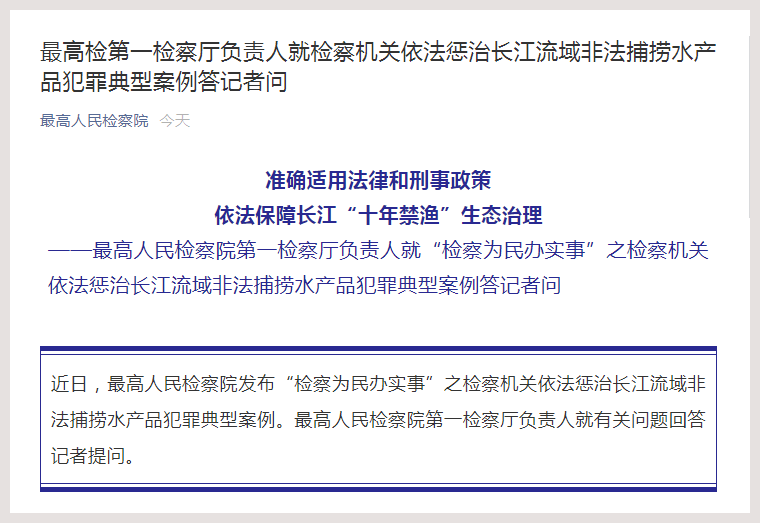 最高检第一检察厅负责人就检察机关依法惩治长江流域非法捕捞水产品犯罪典型案例答记者问

最高人民检察院 今天

准确适用法律和刑事政策
依法保障长江“十年禁渔”生态治理
——最高人民检察院第一检察厅负责人就“检察为民办实事”之检察机关依法惩治长江流域非法捕捞水产品犯罪典型案例答记者问

近日，最高人民检察院发布“检察为民办实事”之检察机关依法惩治长江流域非法捕捞水产品犯罪典型案例。最高人民检察院第一检察厅负责人就有关问题回答记者提问。